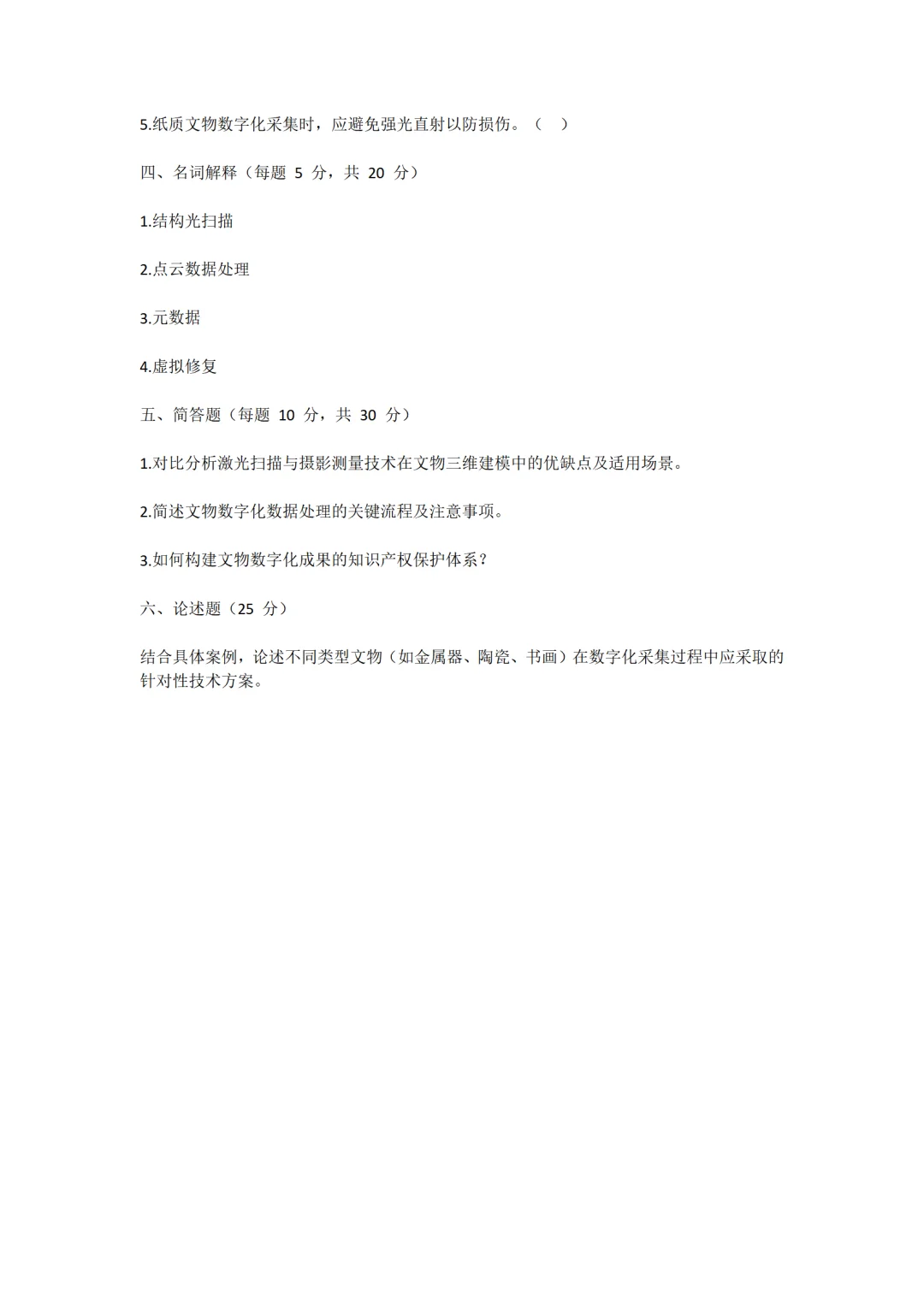 5.纸质文物数字化采集时，应避免强光直射以防损伤。（ ）

四、名词解释（每题 5 分，共 20 分）

1.结构光扫描

2.点云数据处理

3.元数据

4.虚拟修复

五、简答题（每题 10 分，共 30 分）

1.对比分析激光扫描与摄影测量技术在文物三维建模中的优缺点及适用场景。

2.简述文物数字化数据处理的关键流程及注意事项。

3.如何构建文物数字化成果的知识产权保护体系？

六、论述题（25 分）

结合具体案例，论述不同类型文物（如金属器、陶瓷、书画）在数字化采集过程中应采取的针对性技术方案。